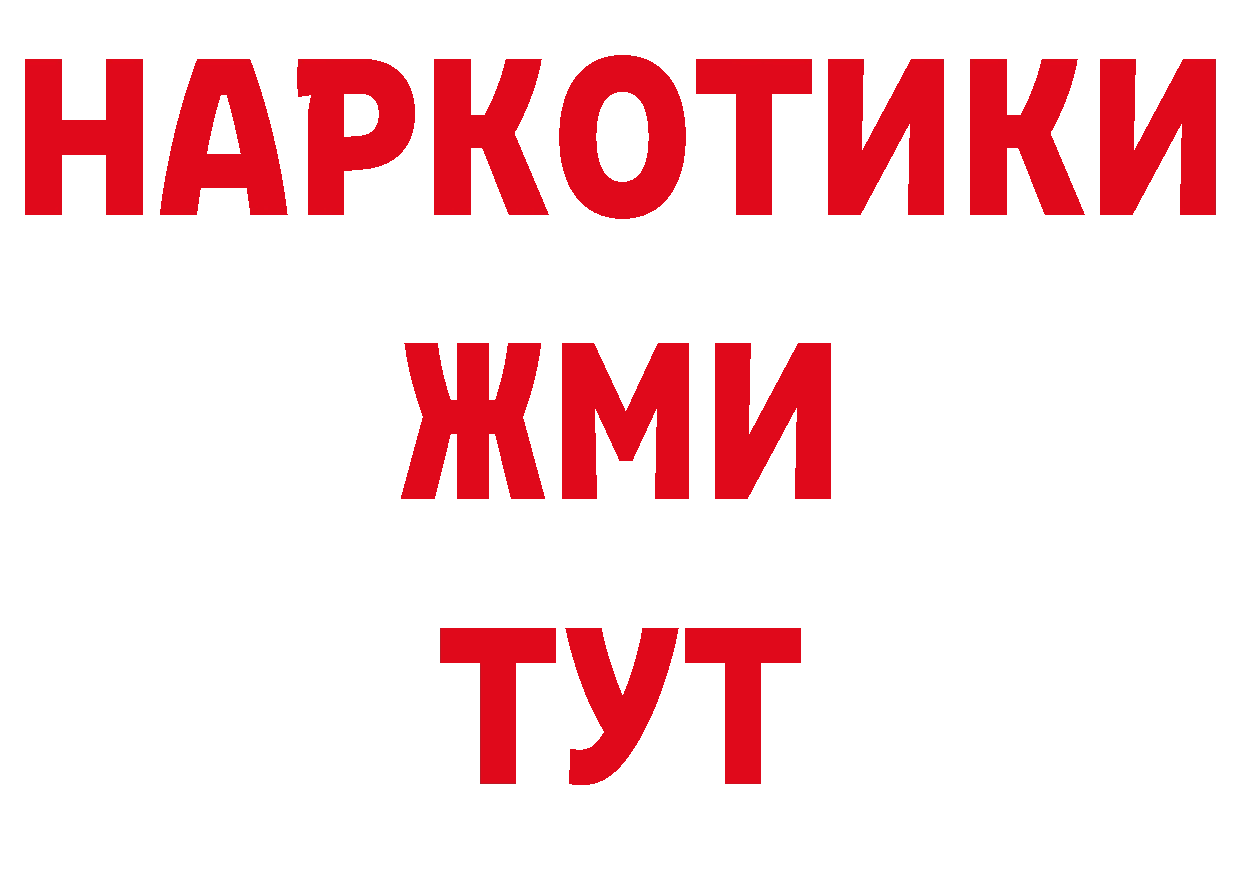 НАРКОТИКИ
ЖМИ
ТУТ